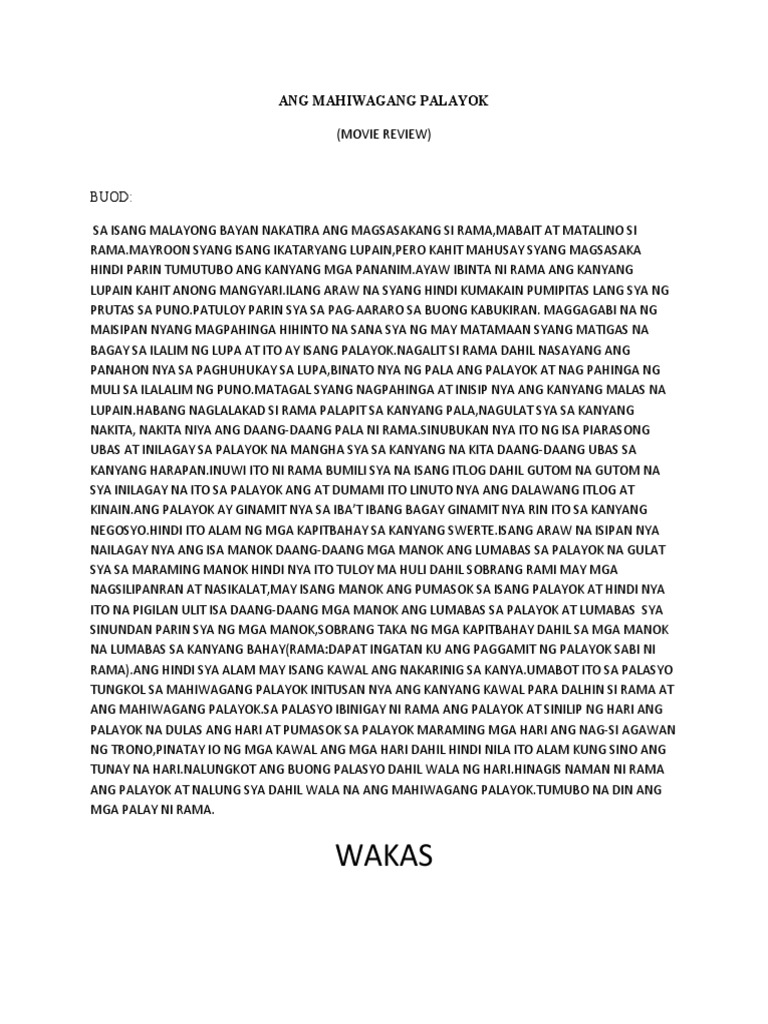 ANG MAHIWAGANG PALAYOK

(MOVIE REVIEW)

BUOD:

SA ISANG MALAYONG BAYAN NAKATIRA ANG MAGSASAKANG SI RAMA,MABAIT AT MATALINO SI RAMA.MAYROON SYANG ISANG IKATARYANG LUPAIN,PERO KAHIT MAHUSAY SYANG MAGSASAKA HINDI PARIN TUMUTUBO ANG KANYANG MGA PANANIM.AYAW IBINTA NI RAMA ANG KANYANG LUPAIN KAHIT ANONG MANGYARI.ILANG ARAW NA SYANG HINDI KUMAKAIN PUMIPITAS LANG SYA NG PRUTAS SA PUNO.PATULOY PARIN SYA SA PAG-AARARO SA BUONG KABUKIRAN. MAGGAGABI NA NG MAISIPAN NYANG MAGPAHINGA HIHINTO NA SANA SYA NG MAY MATAMAAN SYANG MATIGAS NA BAGAY SA ILALIM NG LUPA AT ITO AY ISANG PALAYOK.NAGALIT SI RAMA DAHIL NASAYANG ANG PANAHON NYA SA PAGHUHUKAY SA LUPA,BINATO NYA NG PALA ANG PALAYOK AT NAG PAHINGA NG MULI SA ILALALIM NG PUNO.MATAGAL SYANG NAGPAHINGA AT INISIP NYA ANG KANYANG MALAS NA LUPAIN.HABANG NAGLALAKAD SI RAMA PALAPIT SA KANYANG PALA,NAGULAT SYA SA KANYANG NAKITA, NAKITA NIYA ANG DAANG-DAANG PALA NI RAMA.SINUBUKAN NYA ITO NG ISA PIARASONG UBAS AT INILAGAY SA PALAYOK NA MANGHA SYA SA KANYANG NA KITA DAANG-DAANG UBAS SA KANYANG HARAPAN.INUWI ITO NI RAMA BUMILI SYA NA ISANG ITLOG DAHIL GUTOM NA GUTOM NA SYA INILAGAY NA ITO SA PALAYOK ANG AT DUMAMI ITO LINUTO NYA ANG DALAWANG ITLOG AT KINAIN.ANG PALAYOK AY GINAMIT NYA SA IBA'T IBANG BAGAY GINAMIT NYA RIN ITO SA KANYANG NEGOSYO.HINDI ITO ALAM NG MGA KAPITBAHAY SA KANYANG SWERTE.ISANG ARAW NA ISIPAN NYA NAILAGAY NYA ANG ISA MANOK DAANG-DAANG MGA MANOK ANG LUMABAS SA PALAYOK NA GULAT SYA SA MARAMING MANOK HINDI NYA ITO TULOY MA HULI DAHIL SOBRANG RAMI MAY MGA NAGSILIPANRAN AT NASIKALAT,MAY ISANG MANOK ANG PUMASOK SA ISANG PALAYOK AT HINDI NYA ITO NA PIGILAN ULIT ISA DAANG-DAANG MGA MANOK ANG LUMABAS SA PALAYOK AT LUMABAS SYA SINUNDAN PARIN SYA NG MGA MANOK,SOBRANG TAKA NG MGA KAPITBAHAY DAHIL SA MGA MANOK NA LUMABAS SA KANYANG BAHAY(RAMA:DAPAT INGATAN KU ANG PAGGAMIT NG PALAYOK SABI NI RAMA).ANG HINDI SYA ALAM MAY ISANG KAWAL ANG NAKARINIG SA KANYA.UMABOT ITO SA PALASYO TUNGKOL SA MAHIWAGANG PALAYOK INITUSAN NYA ANG KANYANG KAWAL PARA DALHIN SI RAMA AT ANG MAHIWAGANG PALAYOK.SA PALASYO IBINIGAY NI RAMA ANG PALAYOK AT SINILIP NG HARI ANG PALAYOK NA DULAS ANG HARI AT PUMASOK SA PALAYOK MARAMING MGA HARI ANG NAG-SI AGAWAN NG TRONO,PINATAY IO NG MGA KAWAL ANG MGA HARI DAHIL HINDI NILA ITO ALAM KUNG SINO ANG TUNAY NA HARI.NALUNGKOT ANG BUONG PALASYO DAHIL WALA NG HARI.HINAGIS NAMAN NI RAMA ANG PALAYOK AT NALUNG SYA DAHIL WALA NA ANG MAHIWAGANG PALAYOK.TUMUBO NA DIN ANG MGA PALAY NI RAMA.

WAKAS